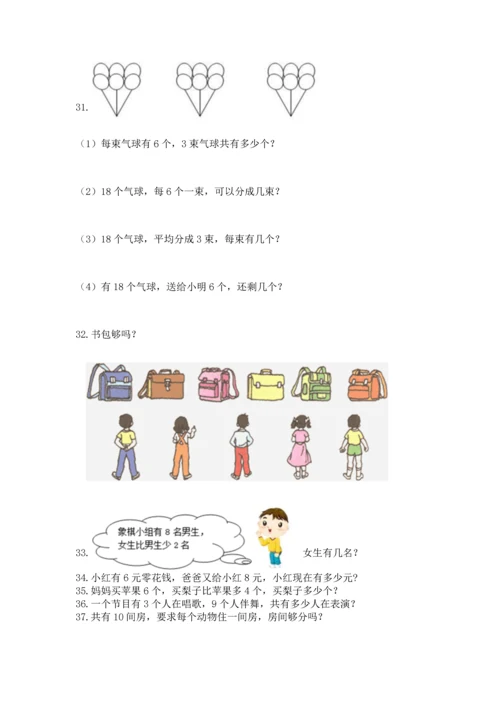 31.

（1）每束气球有 6 个，3 束气球共有多少个？

（2）18 个气球，每 6 个一束，可以分成几束？

（3）18 个气球，平均分成 3 束，每束有几个？

（4）有 18 个气球，送给小明 6 个，还剩几个？

32. 书包够吗？

33.

象棋小组有 8 名男生，女生比男生少 2 名

女生有几名？

34. 小红有 6 元零花钱，爸爸又给小红 8 元，小红现在有多少元？
35. 妈妈买苹果 6 个，买梨子比苹果多 4 个，买梨子多少个？
36. 一个节目有 3 个人在唱歌，9 个人伴舞，共有多少人在表演？
37. 共有 10 间房，要求每个动物住一间房，房间够分吗？